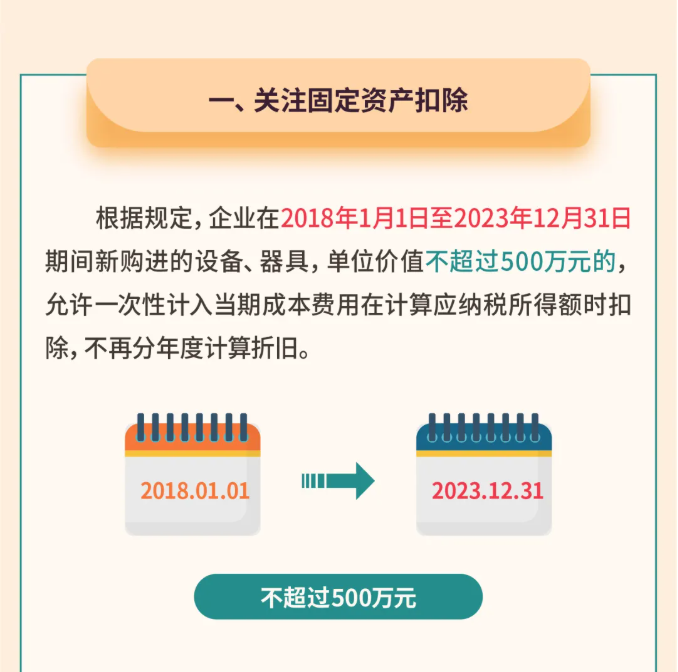 一、关注固定资产扣除

根据规定，企业在2018年1月1日至2023年12月31日期间新购进的设备、器具，单位价值不超过500万元的，允许一次性计入当期成本费用在计算应纳税所得额时扣除，不再分年度计算折旧。

2018.01.01

2023.12.31

不超过500万元